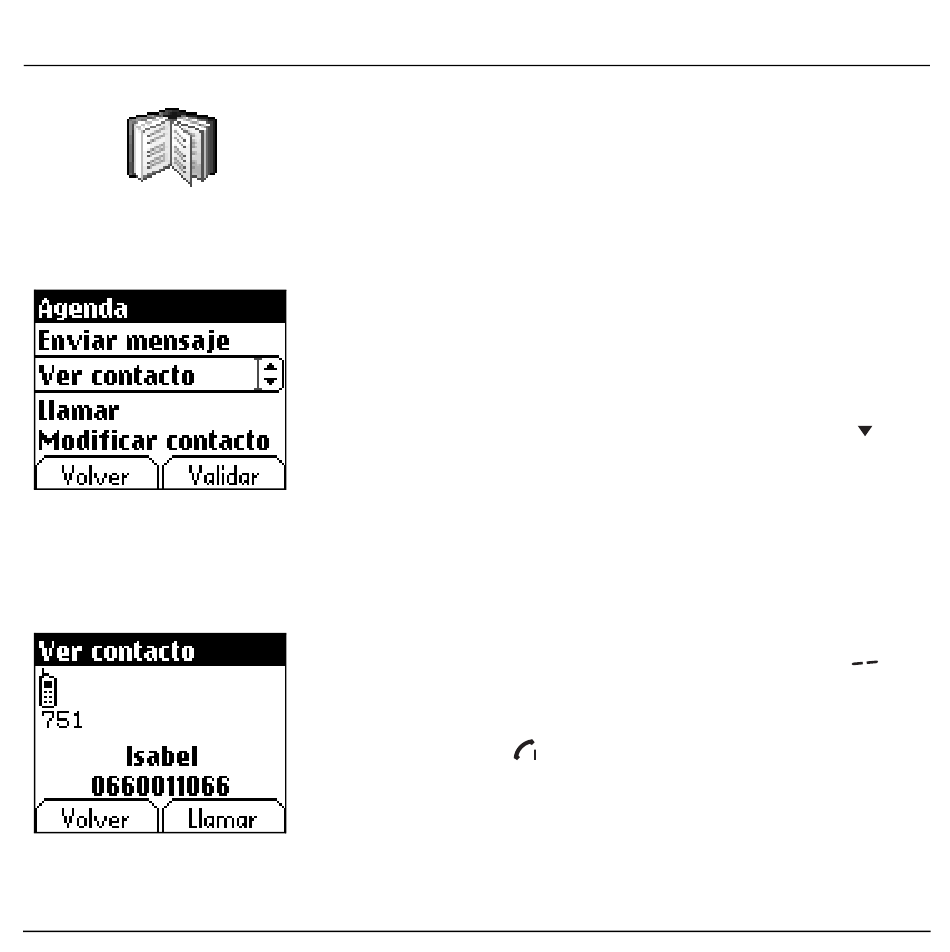 Agenda
Enviar mensaje
Ver contacto
Llamar
Modificar contacto
Volver Validar

Ver contacto
751
Isabel
0660011066
Volver Llamar